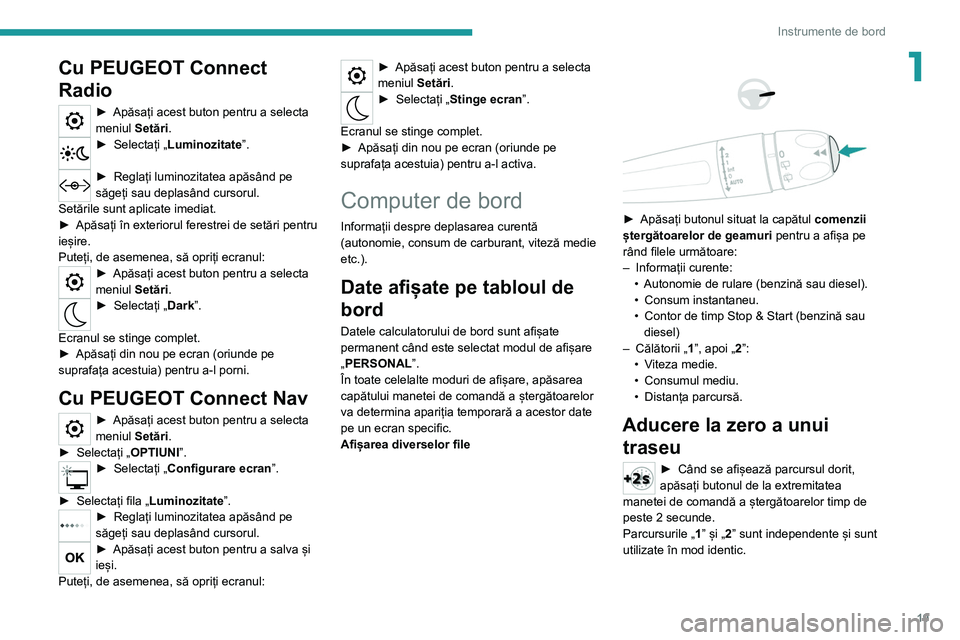 Instrumente de bord

1

Cu PEUGEOT Connect Radio

► Apăsați acest buton pentru a selecta meniul Setări.

► Selectați „Luminozitate”.

► Reglați luminozitatea apăsând pe săgeți sau deplasând cursorul.
Setările sunt aplicate imediat.
► Apăsați în exteriorul ferestrei de setări pentru ieșire.
Puteți, de asemenea, să opriți ecranul:

► Apăsați acest buton pentru a selecta meniul Setări.

► Selectați „Dark”.

Ecranul se stinge complet.
► Apăsați din nou pe ecran (oriunde pe suprafața acestuia) pentru a-l porni.

Cu PEUGEOT Connect Nav

► Apăsați acest buton pentru a selecta meniul Setări.
► Selectați „OPTIUNI”.

► Selectați „Configurare ecran”.

► Selectați fila „Luminozitate”.

► Reglați luminozitatea apăsând pe săgeți sau deplasând cursorul.

OK
► Apăsați acest buton pentru a salva și ieși.
Puteți, de asemenea, să opriți ecranul:

► Apăsați acest buton pentru a selecta meniul Setări.

► Selectați „Stinge ecran”.

Ecranul se stinge complet.
► Apăsați din nou pe ecran (oriunde pe suprafața acestuia) pentru a-l activa.

Computer de bord

Informații despre deplasarea curentă (autonomie, consum de carburant, viteză medie etc.).

Date afișate pe tabloul de bord

Datele calculatorului de bord sunt afișate permanent când este selectat modul de afișare „PERSONAL”.
În toate celelalte moduri de afișare, apăsarea capătului manetei de comandă a ștergătoarelor va determina apariția temporară a acestor date pe un ecran specific.
Afișarea diverselor file

AUTO

► Apăsați butonul situat la capătul comenzii ștergătoarelor de geamuri pentru a afișa pe rând filele următoare:
– Informații curente:
• Autonomie de rulare (benzină sau diesel).
• Consum instantaneu.
• Contor de timp Stop & Start (benzină sau diesel)
– Călătorii „1”, apoi „2”:
• Viteza medie.
• Consumul mediu.
• Distanța parcursă.

Aducere la zero a unui traseu

+2s
► Când se afișează parcursul dorit, apăsați butonul de la extremitatea manetei de comandă a ștergătoarelor timp de peste 2 secunde.
Parcursurile „1” și „2” sunt independente și sunt utilizate în mod identic.

19

carmanualsonline.info